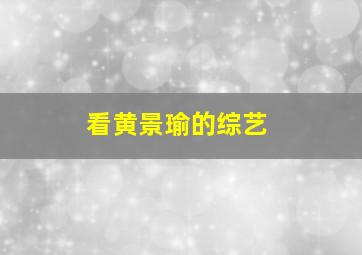 看黄景瑜的综艺